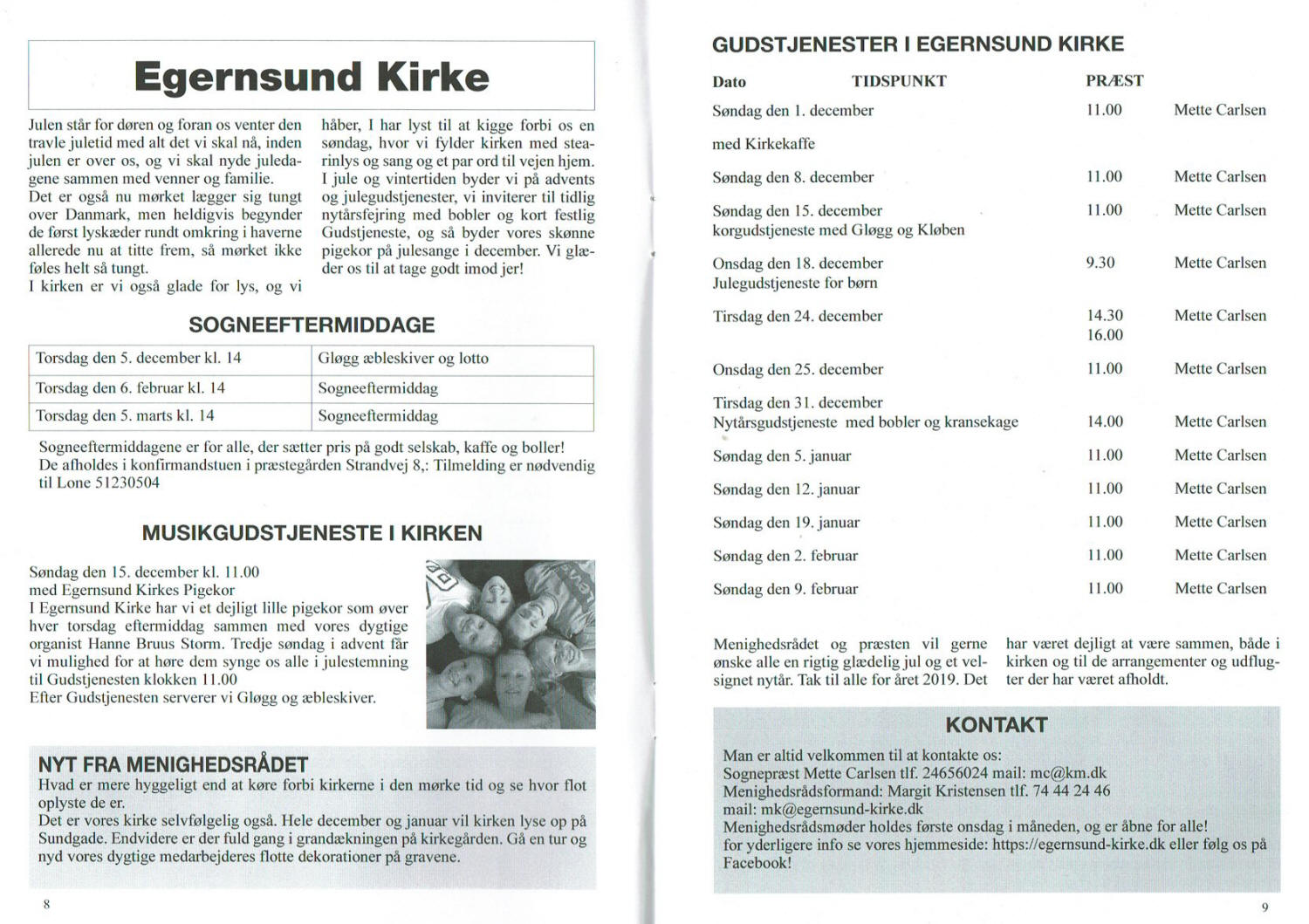 Egernsund Kirke

Julen står for døren og foran os venter den travle juletid med alt det vi skal nå, inden julen er over os, og vi skal nyde juledagene sammen med venner og familie.
Det er også nu mørket lægger sig tungt over Danmark, men heldigvis begynder de først lyskæder rundt omkring i haverne allerede nu at titte frem, så mørket ikke føles helt så tungt.
I kirken er vi også glade for lys, og vi håber, I har lyst til at kigge forbi os en søndag, hvor vi fylder kirken med stearinlys og sang og et par ord til vejen hjem.
I jule og vintertiden byder vi på advents og julegudstjenester, vi inviterer til tidlig nytårsfejring med bobler og kort festlig Gudstjeneste, og så byder vores skønne pigekor på julesange i december. Vi glæder os til at tage godt imod jer!

SOGNEEFTERMIDDAGE

| Torsdag den 5. december kl. 14 | Gløgg æbleskiver og lotto |
|---|---|
| Torsdag den 6. februar kl. 14 | Sogneeftermiddag |
| Torsdag den 5. marts kl. 14 | Sogneeftermiddag |

Sogneeftermiddagene er for alle, der sætter pris på godt selskab, kaffe og boller!
De afholdes i konfirmandstuen i præstegården Strandvej 8,: Tilmelding er nødvendig til Lone 51230504

MUSIKGUDSTJENESTE I KIRKEN

Søndag den 15. december kl. 11.00
med Egernsund Kirkes Pigekor
I Egernsund Kirke har vi et dejligt lille pigekor som øver hver torsdag eftermiddag sammen med vores dygtige organist Hanne Bruus Storm. Tredje søndag i advent får vi mulighed for at høre dem synge os alle i julestemning til Gudstjenesten klokken 11.00
Efter Gudstjenesten serverer vi Gløgg og æbleskiver.

NYT FRA MENIGHEDSRÅDET
Hvad er mere hyggeligt end at køre forbi kirkerne i den mørke tid og se hvor flot oplyste de er.
Det er vores kirke selvfølgelig også. Hele december og januar vil kirken lyse op på Sundgade. Endvidere er der fuld gang i grandækningen på kirkegården. Gå en tur og nyd vores dygtige medarbejderes flotte dekorationer på gravene.

8

GUDSTJENESTER I EGERNSUND KIRKE

| Dato | TIDSPUNKT | PRÆST |
|---|---|---|
| Søndag den 1. december med Kirkekaffe | 11.00 | Mette Carlsen |
| Søndag den 8. december | 11.00 | Mette Carlsen |
| Søndag den 15. december korgudstjeneste med Gløgg og Kløben | 11.00 | Mette Carlsen |
| Onsdag den 18. december Julegudstjeneste for børn | 9.30 | Mette Carlsen |
| Tirsdag den 24. december | 14.30 16.00 | Mette Carlsen |
| Onsdag den 25. december | 11.00 | Mette Carlsen |
| Tirsdag den 31. december Nytårsgudstjeneste med bobler og kransekage | 14.00 | Mette Carlsen |
| Søndag den 5. januar | 11.00 | Mette Carlsen |
| Søndag den 12. januar | 11.00 | Mette Carlsen |
| Søndag den 19. januar | 11.00 | Mette Carlsen |
| Søndag den 2. februar | 11.00 | Mette Carlsen |
| Søndag den 9. februar | 11.00 | Mette Carlsen |

Menighedsrådet og præsten vil gerne ønske alle en rigtig glædelig jul og et velsignet nytår. Tak til alle for året 2019. Det har været dejligt at være sammen, både i kirken og til de arrangementer og udflugter der har været afholdt.

KONTAKT
Man er altid velkommen til at kontakte os:
Sognepræst Mette Carlsen tlf. 24656024 mail: mc@km.dk
Menighedsrådsformand: Margit Kristensen tlf. 74 44 24 46
mail: mk@egernsund-kirke.dk
Menighedsrådsmøder holdes første onsdag i måneden, og er åbne for alle!
for yderligere info se vores hjemmeside: https://egernsund-kirke.dk eller følg os på Facebook!

9